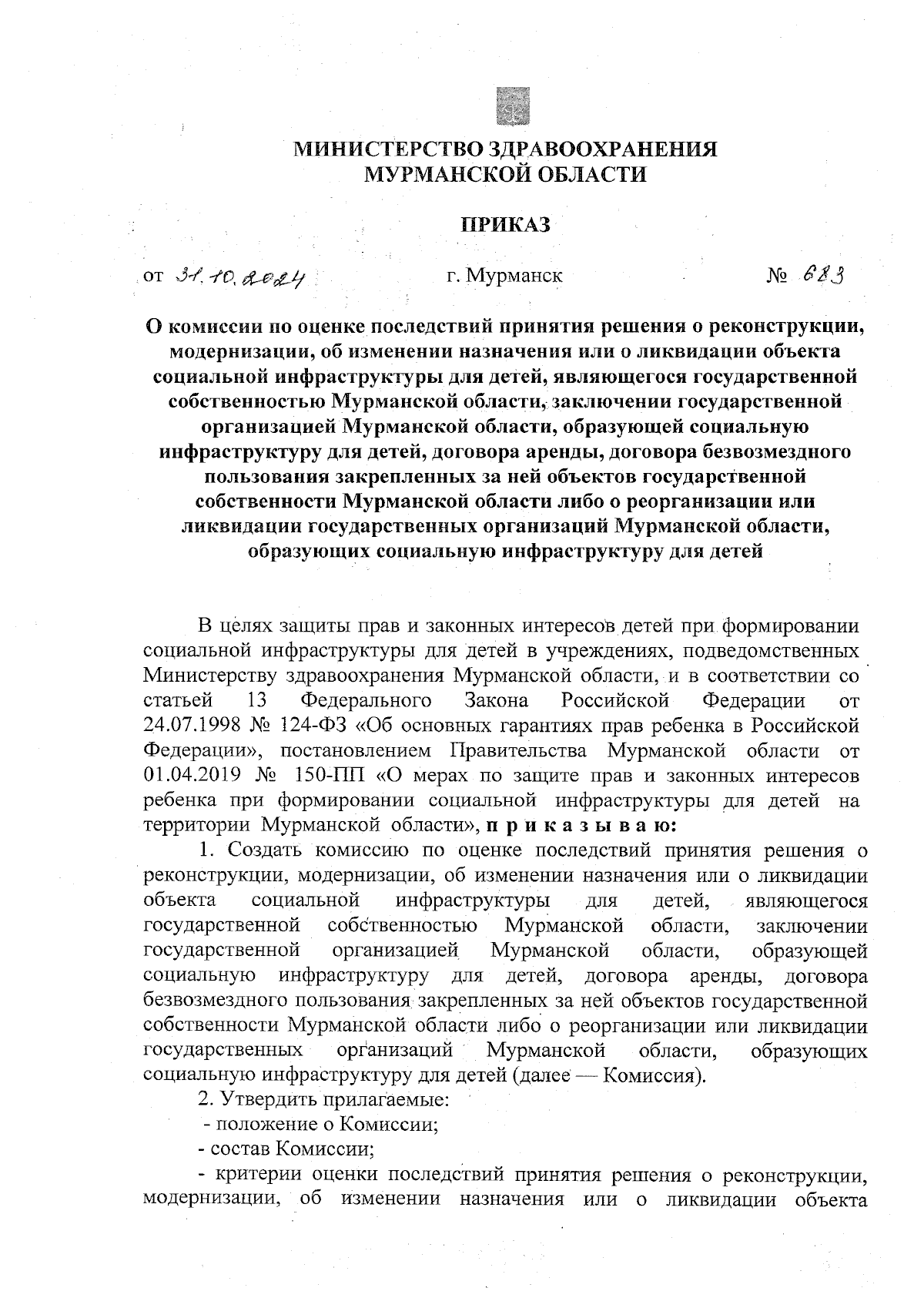 МИНИСТЕРСТВО ЗДРАВООХРАНЕНИЯ
МУРМАНСКОЙ ОБЛАСТИ

ПРИКАЗ

от 31.10.2024 г. Мурманск № 683

О комиссии по оценке последствий принятия решения о реконструкции, модернизации, об изменении назначения или о ликвидации объекта социальной инфраструктуры для детей, являющегося государственной собственностью Мурманской области, заключении государственной организацией Мурманской области, образующей социальную инфраструктуру для детей, договора аренды, договора безвозмездного пользования закрепленных за ней объектов государственной собственности Мурманской области либо о реорганизации или ликвидации государственных организаций Мурманской области, образующих социальную инфраструктуру для детей

В целях защиты прав и законных интересов детей при формировании социальной инфраструктуры для детей в учреждениях, подведомственных Министерству здравоохранения Мурманской области, и в соответствии со статьей 13 Федерального Закона Российской Федерации от 24.07.1998 № 124-ФЗ «Об основных гарантиях прав ребенка в Российской Федерации», постановлением Правительства Мурманской области от 01.04.2019 № 150-ПП «О мерах по защите прав и законных интересов ребенка при формировании социальной инфраструктуры для детей на территории Мурманской области», п р и к а з ы в а ю:

1. Создать комиссию по оценке последствий принятия решения о реконструкции, модернизации, об изменении назначения или о ликвидации объекта социальной инфраструктуры для детей, являющегося государственной собственностью Мурманской области, заключении государственной организацией Мурманской области, образующей социальную инфраструктуру для детей, договора аренды, договора безвозмездного пользования закрепленных за ней объектов государственной собственности Мурманской области либо о реорганизации или ликвидации государственных организаций Мурманской области, образующих социальную инфраструктуру для детей (далее — Комиссия).

2. Утвердить прилагаемые:

- положение о Комиссии;

- состав Комиссии;

- критерии оценки последствий принятия решения о реконструкции, модернизации, об изменении назначения или о ликвидации объекта